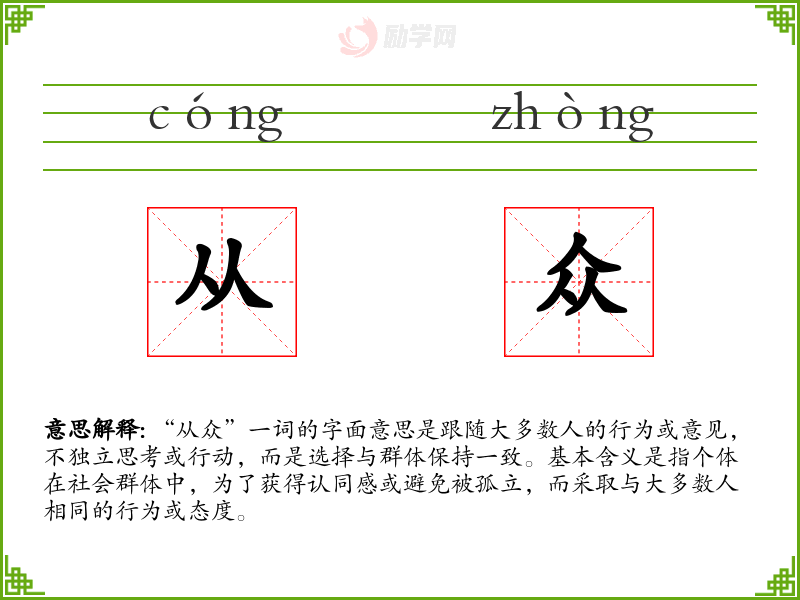 cóng zhòng

从 众

意思解释:“从众”一词的字面意思是跟随大多数人的行为或意见,不独立思考或行动,而是选择与群体保持一致。基本含义是指个体在社会群体中,为了获得认同感或避免被孤立,而采取与大多数人相同的行为或态度。

励学网